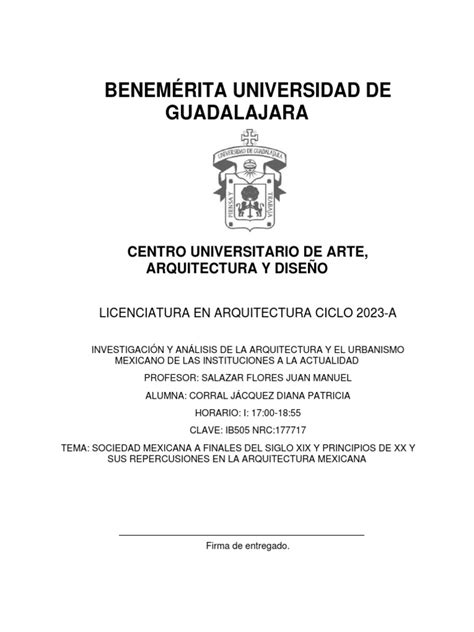 BENEMÉRITA UNIVERSIDAD DE GUADALAJARA

UNIVERSIDAD DE GUADALAJARA

PIENSA Y TRABAJA

CENTRO UNIVERSITARIO DE ARTE, ARQUITECTURA Y DISEÑO

LICENCIATURA EN ARQUITECTURA CICLO 2023-A

INVESTIGACIÓN Y ANÁLISIS DE LA ARQUITECTURA Y EL URBANISMO MEXICANO DE LAS INSTITUCIONES A LA ACTUALIDAD

PROFESOR: SALAZAR FLORES JUAN MANUEL

ALUMNA: CORRAL JÁCQUEZ DIANA PATRICIA

HORARIO: I: 17:00-18:55

CLAVE: IB505 NRC:177717

TEMA: SOCIEDAD MEXICANA A FINALES DEL SIGLO XIX Y PRINCIPIOS DE XX Y SUS REPERCUSIONES EN LA ARQUITECTURA MEXICANA

Firma de entregado.